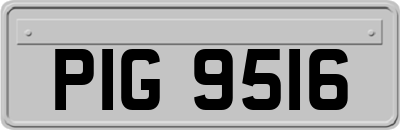 PIG 9516